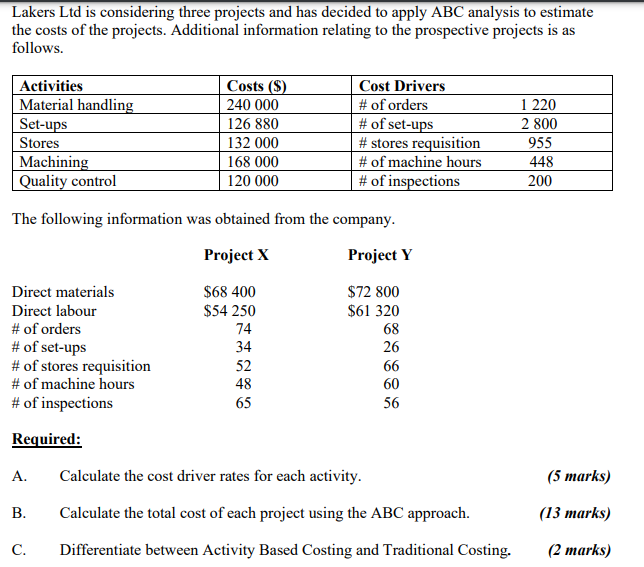 Lakers Ltd is considering three projects and has decided to apply ABC analysis to estimate the costs of the projects. Additional information relating to the prospective projects is as follows.

| Activities | Costs ($) | Cost Drivers | |
|---|---|---|---|
| Material handling | 240 000 | # of orders | 1 220 |
| Set-ups | 126 880 | # of set-ups | 2 800 |
| Stores | 132 000 | # stores requisition | 955 |
| Machining | 168 000 | # of machine hours | 448 |
| Quality control | 120 000 | # of inspections | 200 |

The following information was obtained from the company.

| | Project X | Project Y |
|---|---|---|
| Direct materials | $68 400 | $72 800 |
| Direct labour | $54 250 | $61 320 |
| # of orders | 74 | 68 |
| # of set-ups | 34 | 26 |
| # of stores requisition | 52 | 66 |
| # of machine hours | 48 | 60 |
| # of inspections | 65 | 56 |

Required:

A. Calculate the cost driver rates for each activity. (5 marks)

B. Calculate the total cost of each project using the ABC approach. (13 marks)

C. Differentiate between Activity Based Costing and Traditional Costing. (2 marks)